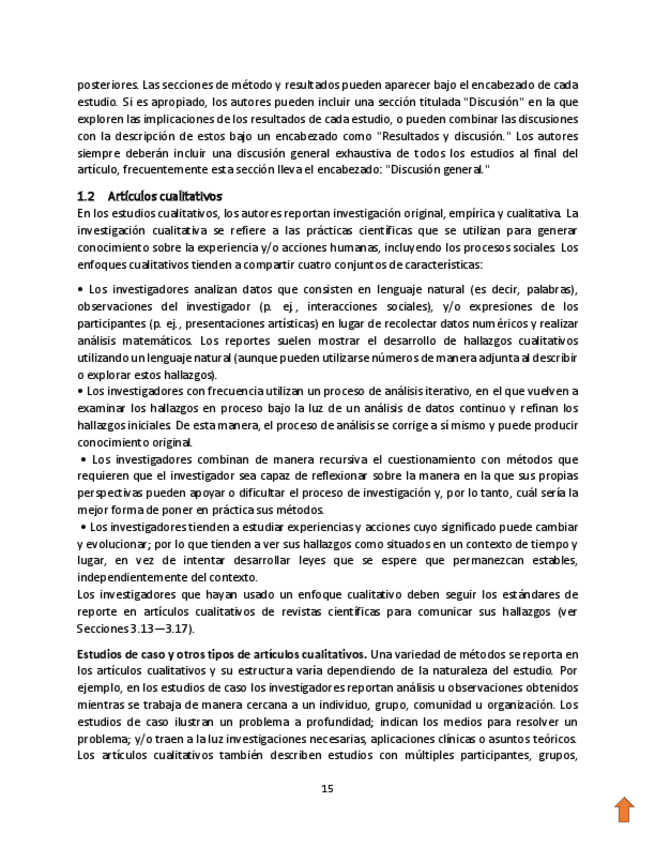 posteriores. Las secciones de método y resultados pueden aparecer bajo el encabezado de cada estudio. Si es apropiado, los autores pueden incluir una sección titulada "Discusión" en la que exploren las implicaciones de los resultados de cada estudio, o pueden combinar las discusiones con la descripción de estos bajo un encabezado como "Resultados y discusión." Los autores siempre deberán incluir una discusión general exhaustiva de todos los estudios al final del artículo, frecuentemente esta sección lleva el encabezado: "Discusión general."

1.2 Artículos cualitativos

En los estudios cualitativos, los autores reportan investigación original, empírica y cualitativa. La investigación cualitativa se refiere a las prácticas científicas que se utilizan para generar conocimiento sobre la experiencia y/o acciones humanas, incluyendo los procesos sociales. Los enfoques cualitativos tienden a compartir cuatro conjuntos de características:

• Los investigadores analizan datos que consisten en lenguaje natural (es decir, palabras), observaciones del investigador (p. ej., interacciones sociales), y/o expresiones de los participantes (p. ej., presentaciones artísticas) en lugar de recolectar datos numéricos y realizar análisis matemáticos. Los reportes suelen mostrar el desarrollo de hallazgos cualitativos utilizando un lenguaje natural (aunque pueden utilizarse números de manera adjunta al describir o explorar estos hallazgos).
• Los investigadores con frecuencia utilizan un proceso de análisis iterativo, en el que vuelven a examinar los hallazgos en proceso bajo la luz de un análisis de datos continuo y refinan los hallazgos iniciales. De esta manera, el proceso de análisis se corrige a sí mismo y puede producir conocimiento original.
• Los investigadores combinan de manera recursiva el cuestionamiento con métodos que requieren que el investigador sea capaz de reflexionar sobre la manera en la que sus propias perspectivas pueden apoyar o dificultar el proceso de investigación y, por lo tanto, cuál sería la mejor forma de poner en práctica sus métodos.
• Los investigadores tienden a estudiar experiencias y acciones cuyo significado puede cambiar y evolucionar; por lo que tienden a ver sus hallazgos como situados en un contexto de tiempo y lugar, en vez de intentar desarrollar leyes que se espere que permanezcan estables, independientemente del contexto.
Los investigadores que hayan usado un enfoque cualitativo deben seguir los estándares de reporte en artículos cualitativos de revistas científicas para comunicar sus hallazgos (ver Secciones 3.13—3.17).

Estudios de caso y otros tipos de artículos cualitativos. Una variedad de métodos se reporta en los artículos cualitativos y su estructura varía dependiendo de la naturaleza del estudio. Por ejemplo, en los estudios de caso los investigadores reportan análisis u observaciones obtenidos mientras se trabaja de manera cercana a un individuo, grupo, comunidad u organización. Los estudios de caso ilustran un problema a profundidad; indican los medios para resolver un problema; y/o traen a la luz investigaciones necesarias, aplicaciones clínicas o asuntos teóricos. Los artículos cualitativos también describen estudios con múltiples participantes, grupos,

15